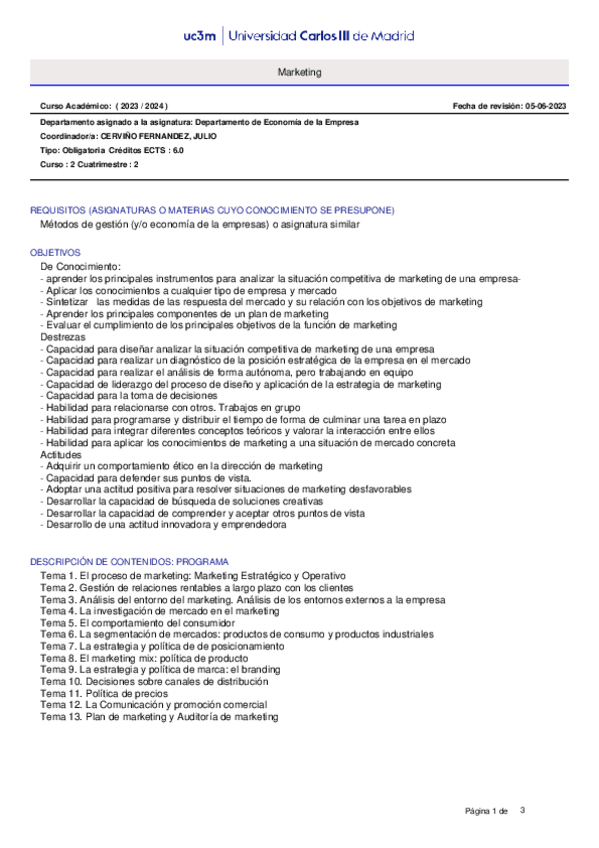 uc3m | Universidad Carlos III de Madrid

Marketing

Curso Académico: ( 2023 / 2024 )

Fecha de revisión: 05-06-2023

Departamento asignado a la asignatura: Departamento de Economía de la Empresa
Coordinador/a: CERVIÑO FERNANDEZ, JULIO
Tipo: Obligatoria Créditos ECTS : 6.0
Curso : 2 Cuatrimestre : 2

REQUISITOS (ASIGNATURAS O MATERIAS CUYO CONOCIMIENTO SE PRESUPONE)
Métodos de gestión (y/o economía de la empresas) o asignatura similar

OBJETIVOS
De Conocimiento:
- aprender los principales instrumentos para analizar la situación competitiva de marketing de una empresa-
- Aplicar los conocimientos a cualquier tipo de empresa y mercado
- Sintetizar las medidas de las respuesta del mercado y su relación con los objetivos de marketing
- Aprender los principales componentes de un plan de marketing
- Evaluar el cumplimiento de los principales objetivos de la función de marketing
Destrezas
- Capacidad para diseñar analizar la situación competitiva de marketing de una empresa
- Capacidad para realizar un diagnóstico de la posición estratégica de la empresa en el mercado
- Capacidad para realizar el análisis de forma autónoma, pero trabajando en equipo
- Capacidad de liderazgo del proceso de diseño y aplicación de la estrategia de marketing
- Capacidad para la toma de decisiones
- Habilidad para relacionarse con otros. Trabajos en grupo
- Habilidad para programarse y distribuir el tiempo de forma de culminar una tarea en plazo
- Habilidad para integrar diferentes conceptos teóricos y valorar la interacción entre ellos
- Habilidad para aplicar los conocimientos de marketing a una situación de mercado concreta
Actitudes
- Adquirir un comportamiento ético en la dirección de marketing
- Capacidad para defender sus puntos de vista.
- Adoptar una actitud positiva para resolver situaciones de marketing desfavorables
- Desarrollar la capacidad de búsqueda de soluciones creativas
- Desarrollar la capacidad de comprender y aceptar otros puntos de vista
- Desarrollo de una actitud innovadora y emprendedora

DESCRIPCIÓN DE CONTENIDOS: PROGRAMA
Tema 1. El proceso de marketing: Marketing Estratégico y Operativo
Tema 2. Gestión de relaciones rentables a largo plazo con los clientes
Tema 3. Análisis del entorno del marketing. Análisis de los entornos externos a la empresa
Tema 4. La investigación de mercado en el marketing
Tema 5. El comportamiento del consumidor
Tema 6. La segmentación de mercados: productos de consumo y productos industriales
Tema 7. La estrategia y política de de posicionamiento
Tema 8. El marketing mix: política de producto
Tema 9. La estrategia y política de marca: el branding
Tema 10. Decisiones sobre canales de distribución
Tema 11. Política de precios
Tema 12. La Comunicación y promoción comercial
Tema 13. Plan de marketing y Auditoría de marketing

Página 1 de 3